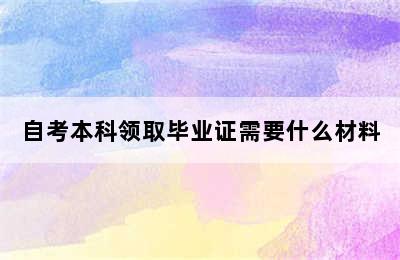 自考本科领取毕业证需要什么材料